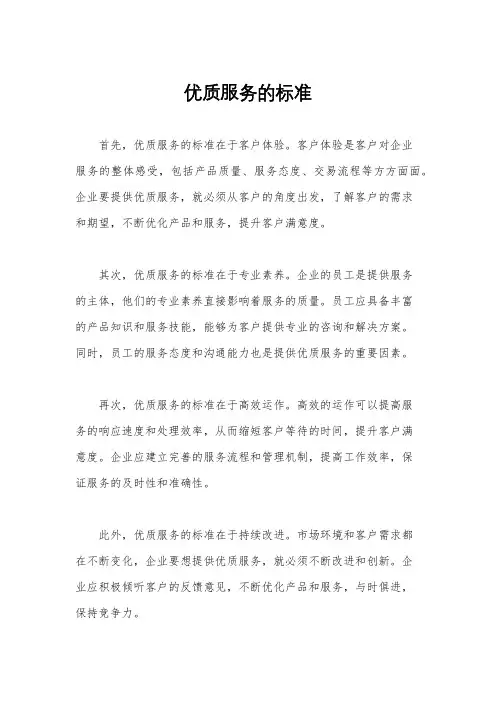 优质服务的标准

首先，优质服务的标准在于客户体验。客户体验是客户对企业服务的整体感受，包括产品质量、服务态度、交易流程等方方面面。企业要提供优质服务，就必须从客户的角度出发，了解客户的需求和期望，不断优化产品和服务，提升客户满意度。

其次，优质服务的标准在于专业素养。企业的员工是提供服务的主体，他们的专业素养直接影响着服务的质量。员工应具备丰富的产品知识和服务技能，能够为客户提供专业的咨询和解决方案。同时，员工的服务态度和沟通能力也是提供优质服务的重要因素。

再次，优质服务的标准在于高效运作。高效的运作可以提高服务的响应速度和处理效率，从而缩短客户等待的时间，提升客户满意度。企业应建立完善的服务流程和管理机制，提高工作效率，保证服务的及时性和准确性。

此外，优质服务的标准在于持续改进。市场环境和客户需求都在不断变化，企业要想提供优质服务，就必须不断改进和创新。企业应积极倾听客户的反馈意见，不断优化产品和服务，与时俱进，保持竞争力。